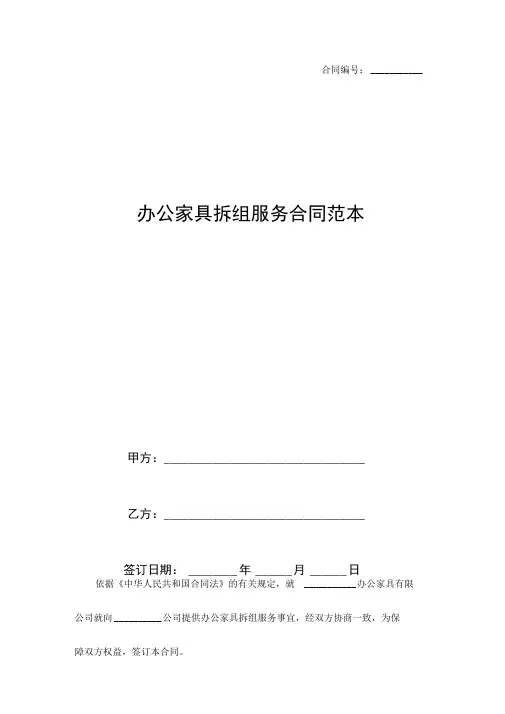 合同编号：____

办公家具拆组服务合同范本

甲方：____

乙方：____

签订日期：____年____月____日

依据《中华人民共和国合同法》的有关规定，就____办公家具有限公司就向____公司提供办公家具拆组服务事宜，经双方协商一致，为保障双方权益，签订本合同。